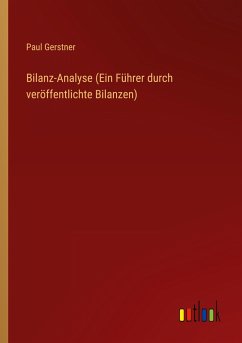 Paul Gerstner

Bilanz-Analyse (Ein Führer durch veröffentlichte Bilanzen)

outlook